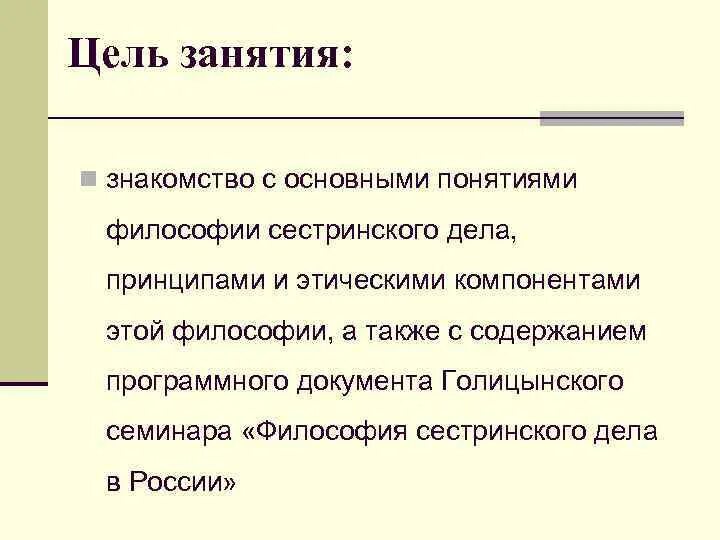 Цель занятия:

знакомство с основными понятиями философии сестринского дела, принципами и этическими компонентами этой философии, а также с содержанием программного документа Голицынского семинара «Философия сестринского дела в России»